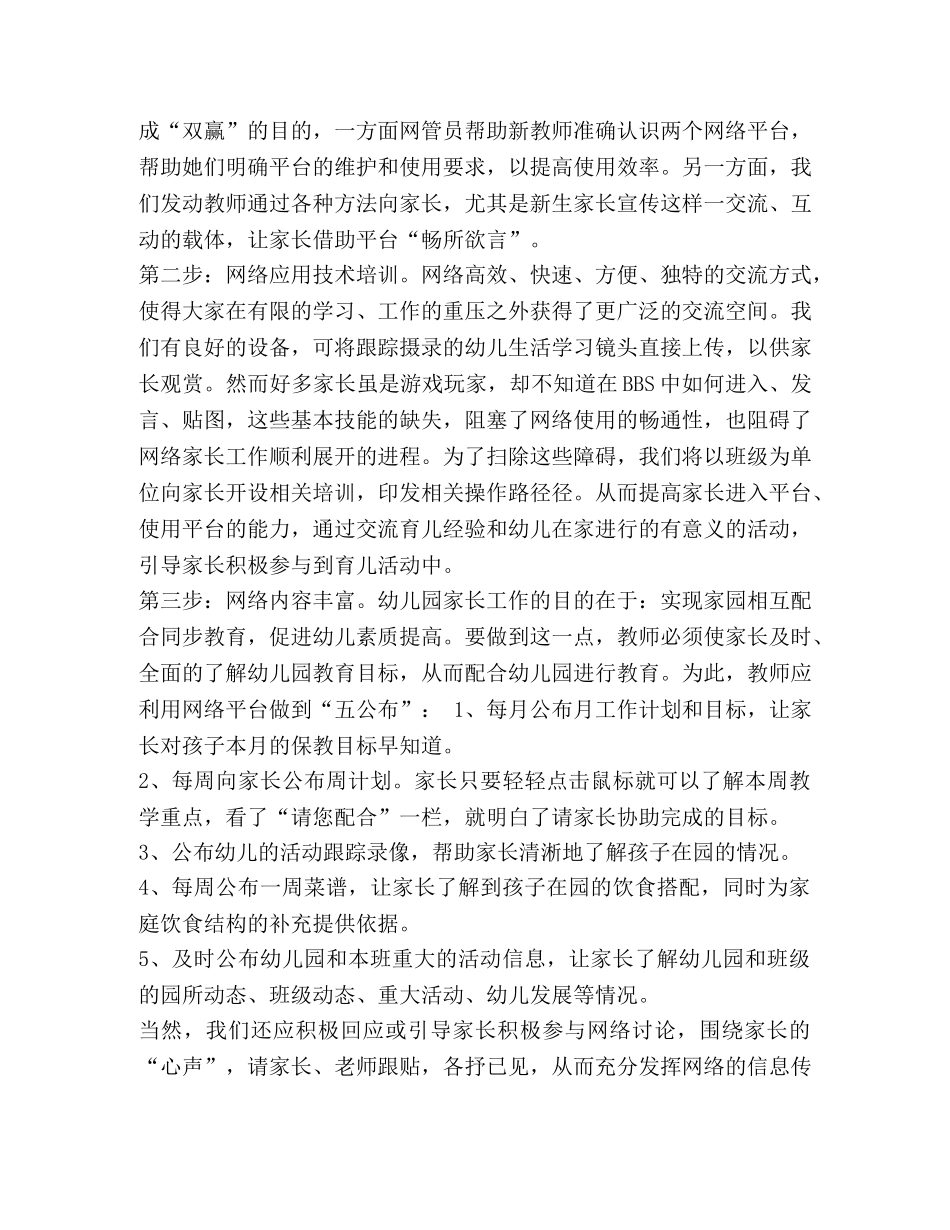 成“双赢”的目的，一方面网管员帮助新教师准确认识两个网络平台，帮助她们明确平台的维护和使用要求，以提高使用效率。另一方面，我们发动教师通过各种方法向家长，尤其是新生家长宣传这样一交流、互动的载体，让家长借助平台“畅所欲言”。
第二步：网络应用技术培训。网络高效、快速、方便、独特的交流方式，使得大家在有限的学习、工作的重压之外获得了更广泛的交流空间。我们有良好的设备，可将跟踪摄录的幼儿生活学习镜头直接上传，以供家长观赏。然而好多家长虽是游戏玩家，却不知道在BBS中如何进入、发言、贴图，这些基本技能的缺失，阻塞了网络使用的畅通性，也阻碍了网络家长工作顺利展开的进程。为了扫除这些障碍，我们将以班级为单位向家长开设相关培训，印发相关操作路径径。从而提高家长进入平台、使用平台的能力，通过交流育儿经验和幼儿在家进行的有意义的活动，引导家长积极参与到育儿活动中。
第三步：网络内容丰富。幼儿园家长工作的目的在于：实现家园相互配合同步教育，促进幼儿素质提高。要做到这一点，教师必须使家长及时、全面的了解幼儿园教育目标，从而配合幼儿园进行教育。为此，教师应利用网络平台做到“五公布”： 1、每月公布月工作计划和目标，让家长对孩子本月的保教目标早知道。
2、每周向家长公布周计划。家长只要轻轻点击鼠标就可以了解本周教学重点，看了“请您配合”一栏，就明白了请家长协助完成的目标。
3、公布幼儿的活动跟踪录像，帮助家长清淅地了解孩子在园的情况。
4、每周公布一周菜谱，让家长了解到孩子在园的饮食搭配，同时为家庭饮食结构的补充提供依据。
5、及时公布幼儿园和本班重大的活动信息，让家长了解幼儿园和班级的园所动态、班级动态、重大活动、幼儿发展等情况。
当然，我们还应积极回应或引导家长积极参与网络讨论，围绕家长的“心声”，请家长、老师跟贴，各抒已见，从而充分发挥网络的信息传